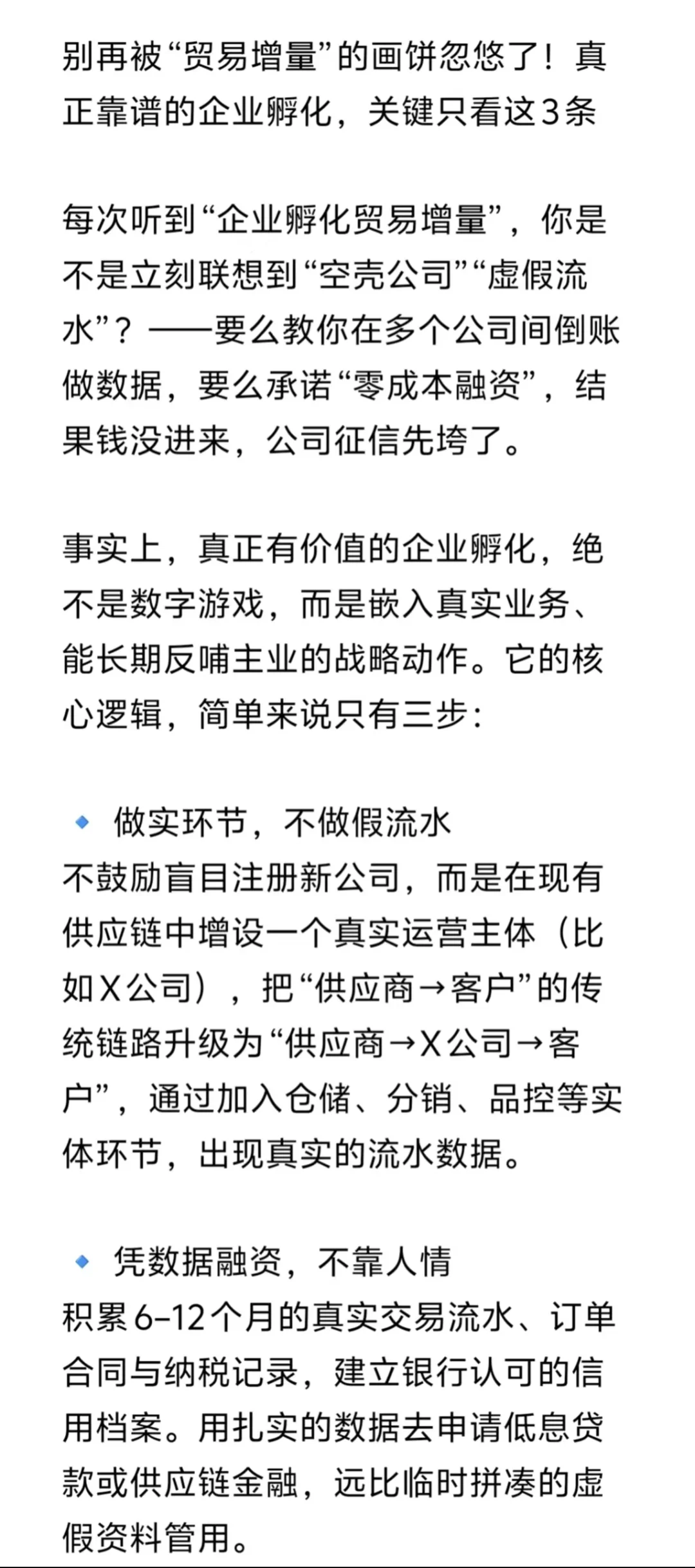 别再被“贸易增量”的画饼忽悠了！真正靠谱的企业孵化，关键只看这3条

每次听到“企业孵化贸易增量”，你是不是立刻联想到“空壳公司”“虚假流水”？——要么教你在多个公司间倒账做数据，要么承诺“零成本融资”，结果钱没进来，公司征信先垮了。

事实上，真正有价值的企业孵化，绝不是数字游戏，而是嵌入真实业务、能长期反哺主业的战略动作。它的核心逻辑，简单来说只有三步：

🔹 做实环节，不做假流水
不鼓励盲目注册新公司，而是在现有供应链中增设一个真实运营主体（比如X公司），把“供应商→客户”的传统链路升级为“供应商→X公司→客户”，通过加入仓储、分销、品控等实体环节，出现真实的流水数据。

🔹 凭数据融资，不靠人情
积累6–12个月的真实交易流水、订单合同与纳税记录，建立银行认可的信用档案。用扎实的数据去申请低息贷款或供应链金融，远比临时拼凑的虚假资料管用。